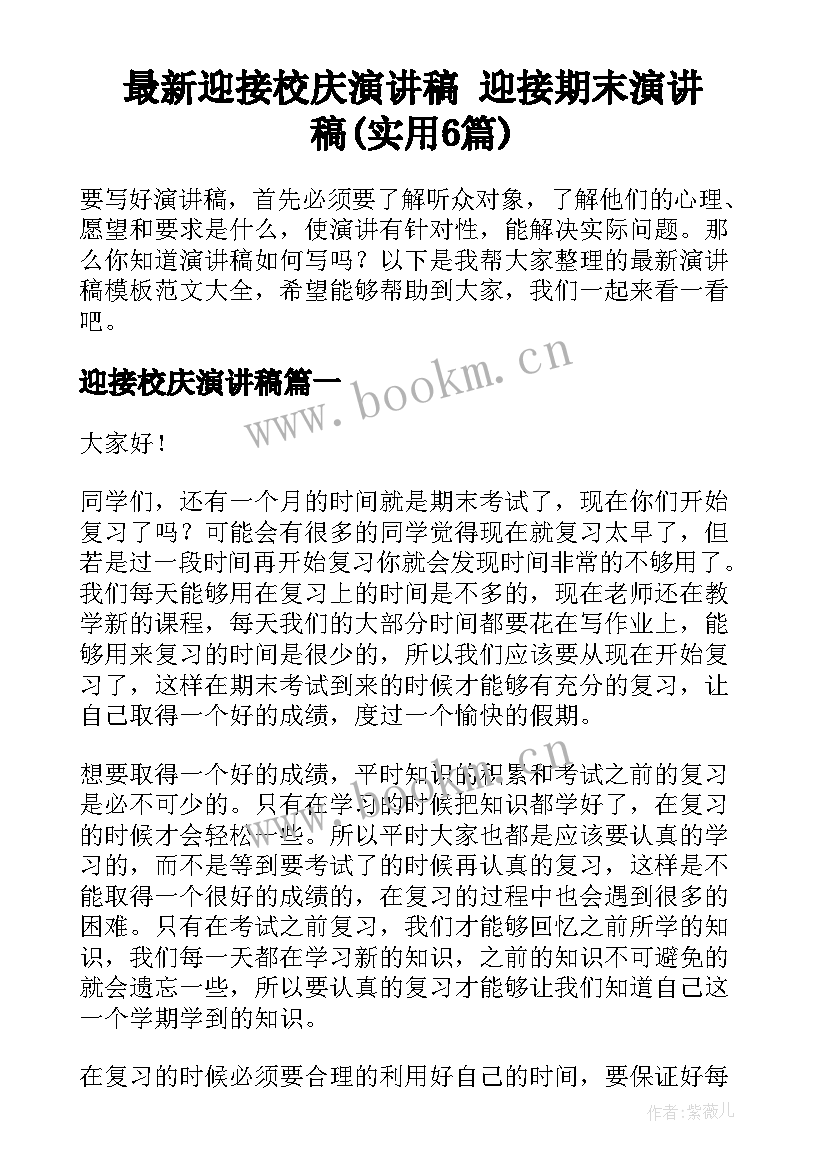 最新迎接校庆演讲稿 迎接期末演讲稿(实用6篇)

要写好演讲稿，首先必须要了解听众对象，了解他们的心理、愿望和要求是什么，使演讲有针对性，能解决实际问题。那么你知道演讲稿如何写吗？以下是我帮大家整理的最新演讲稿模板范文大全，希望能够帮助到大家，我们一起来看一看吧。

迎接校庆演讲稿篇一

www.bookm.cn

大家好！

同学们，还有一个月的时间就是期末考试了，现在你们开始复习了吗？可能会有很多的同学觉得现在就复习太早了，但若是过一段时间再开始复习你就会发现时间非常的不够用了。我们每天能够用在复习上的时间是不多的，现在老师还在教学新的课程，每天我们的大部分时间都要花在写作业上，能够用来复习的时间是很少的，所以我们应该要从现在开始复习了，这样在期末考试到来的时候才能够有充分的复习，让自己取得一个好的成绩，度过一个愉快的假期。

想要取得一个好的成绩，平时知识的积累和考试之前的复习是必不可少的。只有在学习的时候把知识都学好了，在复习的时候才会轻松一些。所以平时大家也都是应该要认真的学习的，而不是等到要考试了的时候再认真的复习，这样是不能取得一个很好的成绩的，在复习的过程中也会遇到很多的困难。只有在考试之前复习，我们才能够回忆之前所学的知识，我们每一天都在学习新的知识，之前的知识不可避免的就会遗忘一些，所以要认真的复习才能够让我们知道自己这一个学期学到的知识。

在复习的时候必须要合理的利用好自己的时间，要保证好每

作者：紫薇儿